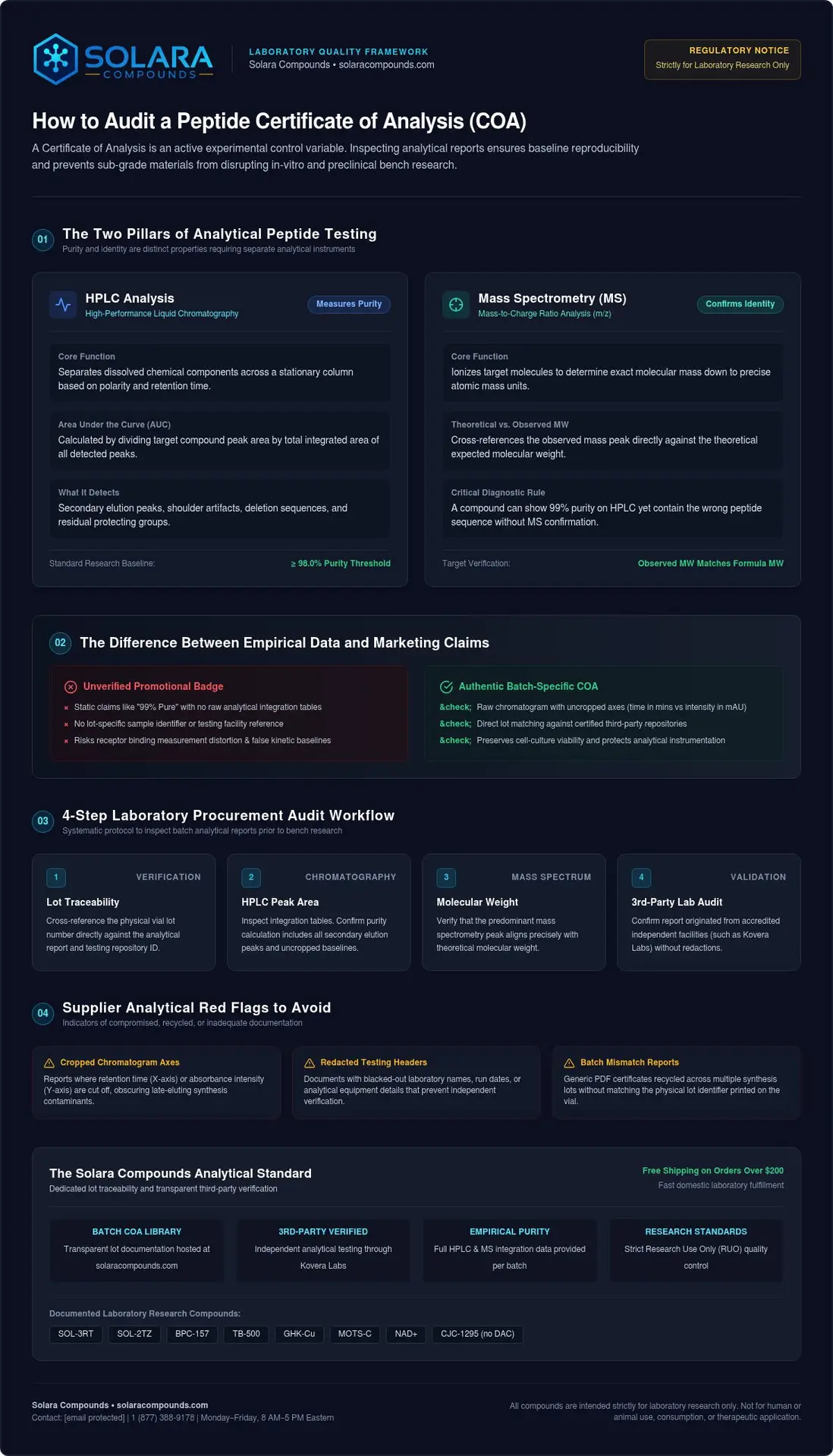 SOLARA
COMPOUNDS

LABORATORY QUALITY FRAMEWORK
Solara Compounds • solaracompounds.com

REGULATORY NOTICE
Strictly for Laboratory Research Only

How to Audit a Peptide Certificate of Analysis (COA)

A Certificate of Analysis is an active experimental control variable. Inspecting analytical reports ensures baseline reproducibility and prevents sub-grade materials from disrupting in-vitro and preclinical bench research.

01 The Two Pillars of Analytical Peptide Testing
Purity and identity are distinct properties requiring separate analytical instruments

HPLC Analysis
High-Performance Liquid Chromatography
Measures Purity

Core Function
Separates dissolved chemical components across a stationary column based on polarity and retention time.

Area Under the Curve (AUC)
Calculated by dividing target compound peak area by total integrated area of all detected peaks.

What It Detects
Secondary elution peaks, shoulder artifacts, deletion sequences, and residual protecting groups.

Standard Research Baseline: ≥ 98.0% Purity Threshold

Mass Spectrometry (MS)
Mass-to-Charge Ratio Analysis (m/z)
Confirms Identity

Core Function
Ionizes target molecules to determine exact molecular mass down to precise atomic mass units.

Theoretical vs. Observed MW
Cross-references the observed mass peak directly against the theoretical expected molecular weight.

Critical Diagnostic Rule
A compound can show 99% purity on HPLC yet contain the wrong peptide sequence without MS confirmation.

Target Verification: Observed MW Matches Formula MW

02 The Difference Between Empirical Data and Marketing Claims

Unverified Promotional Badge
× Static claims like "99% Pure" with no raw analytical integration tables
× No lot-specific sample identifier or testing facility reference
× Risks receptor binding measurement distortion & false kinetic baselines

Authentic Batch-Specific COA
&check; Raw chromatogram with uncropped axes (time in mins vs intensity in mAU)
&check; Direct lot matching against certified third-party repositories
&check; Preserves cell-culture viability and protects analytical instrumentation

03 4-Step Laboratory Procurement Audit Workflow
Systematic protocol to inspect batch analytical reports prior to bench research

1 VERIFICATION
Lot Traceability
Cross-reference the physical vial lot number directly against the analytical report and testing repository ID.

2 CHROMATOGRAPHY
HPLC Peak Area
Inspect integration tables. Confirm purity calculation includes all secondary elution peaks and uncropped baselines.

3 MASS SPECTRUM
Molecular Weight
Verify that the predominant mass spectrometry peak aligns precisely with theoretical molecular weight.

4 VALIDATION
3rd-Party Lab Audit
Confirm report originated from accredited independent facilities (such as Kovera Labs) without redactions.

04 Supplier Analytical Red Flags to Avoid
Indicators of compromised, recycled, or inadequate documentation

Cropped Chromatogram Axes
Reports where retention time (X-axis) or absorbance intensity (Y-axis) are cut off, obscuring late-eluting synthesis contaminants.

Redacted Testing Headers
Documents with blacked-out laboratory names, run dates, or analytical equipment details that prevent independent verification.

Batch Mismatch Reports
Generic PDF certificates recycled across multiple synthesis lots without matching the physical lot identifier printed on the vial.

The Solara Compounds Analytical Standard
Dedicated lot traceability and transparent third-party verification

Free Shipping on Orders Over $200
Fast domestic laboratory fulfillment

BATCH COA LIBRARY
Transparent lot documentation hosted at solaracompounds.com

3RD-PARTY VERIFIED
Independent analytical testing through Kovera Labs

EMPIRICAL PURITY
Full HPLC & MS integration data provided per batch

RESEARCH STANDARDS
Strict Research Use Only (RUO) quality control

Documented Laboratory Research Compounds:
SOL-3RT SOL-2TZ BPC-157 TB-500 GHK-Cu MOTS-C NAD+ CJC-1295 (no DAC)

Solara Compounds • solaracompounds.com
Contact: [email protected] | 1 (877) 388-9178 | Monday–Friday, 8 AM–5 PM Eastern

All compounds are intended strictly for laboratory research only. Not for human or animal use, consumption, or therapeutic application.